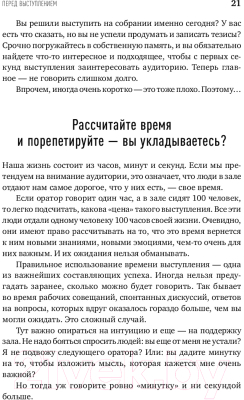 ПЕРЕД ВЫСТУПЛЕНИЕМ 21

Вы решили выступить на собрании именно сегодня? У вас есть что сказать, но вы не успели продумать и записать тезисы? Срочно погружайтесь в собственную память, и вы обязательно найдете что-то интересное и подходящее, чтобы с первых секунд выступления заинтересовать аудиторию. Теперь главное — не говорить слишком долго.

Впрочем, иногда очень коротко — это тоже плохо. Поэтому...

Рассчитайте время и порепетируйте — вы укладываетесь?

Наша жизнь состоит из часов, минут и секунд. Если мы претендуем на внимание аудитории, это означает, что люди в зале отдают нам самое дорогое, что у них есть, — свое время.

Если оратор говорит один час, а в зале сидят 100 человек, то легко подсчитать, какова «цена» такого выступления. Все эти люди отдали одному человеку 100 часов своей жизни. Очевидно, они имеют право рассчитывать на то, что это время вернется к ним новыми знаниями, новыми эмоциями, чем-то очень для них важным. И их ожидания нельзя обманывать.

Правильное использование времени выступления — одна из важнейших составляющих успеха. Иногда нельзя предугадать заранее, сколько можно будет говорить. Так бывает во время рабочих совещаний, спонтанных дискуссий, ответов на вопросы, которых вдруг оказалось гораздо больше, чем вы могли ожидать. Это сложный случай.

Тут важно опираться на интуицию и еще — на поддержку зала. Не надо бояться спросить людей: вы еще от меня не устали? Я не подвожу следующего оратора? Или: вы дадите минутку на то, чтобы изложить мысль, которая кажется мне очень важной?

Но тогда уж говорите ровно «минутку» и ни секундой больше.

21vek.by